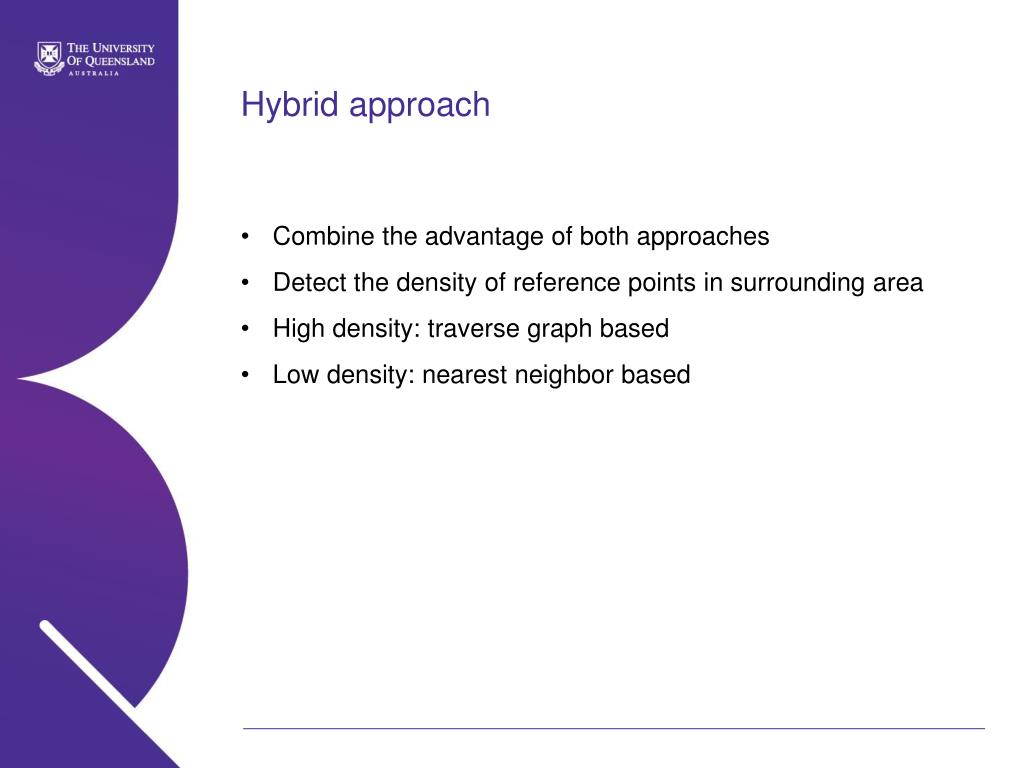 THE UNIVERSITY
OF QUEENSLAND
AUSTRALIA

Hybrid approach

• Combine the advantage of both approaches
• Detect the density of reference points in surrounding area
• High density: traverse graph based
• Low density: nearest neighbor based